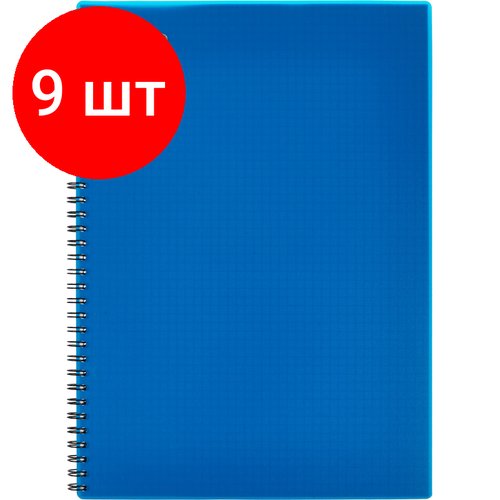 9 шт